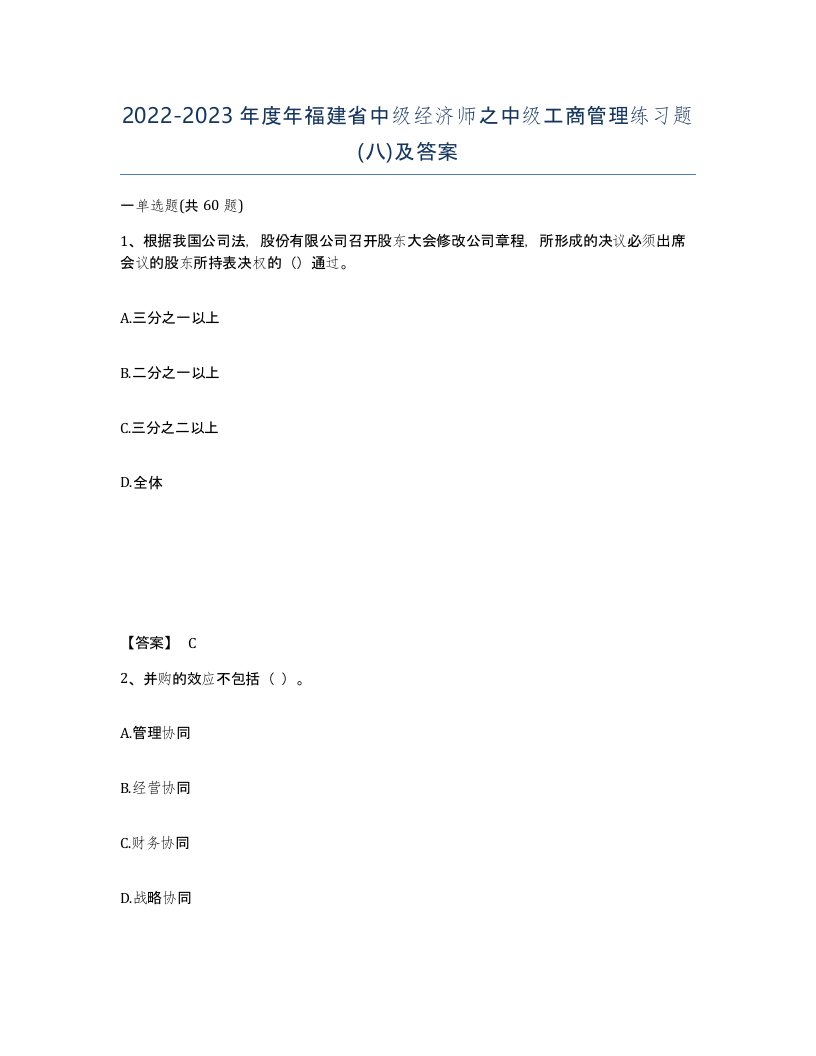 2022-2023年度年福建省中级经济师之中级工商管理练习题(八)及答案

一单选题(共 60 题)

1、根据我国公司法，股份有限公司召开股东大会修改公司章程，所形成的决议必须出席会议的股东所持表决权的（）通过。

A.三分之一以上

B.二分之一以上

C.三分之二以上

D.全体

【答案】 C

2、并购的效应不包括（ ）。

A.管理协同

B.经营协同

C.财务协同

D.战略协同